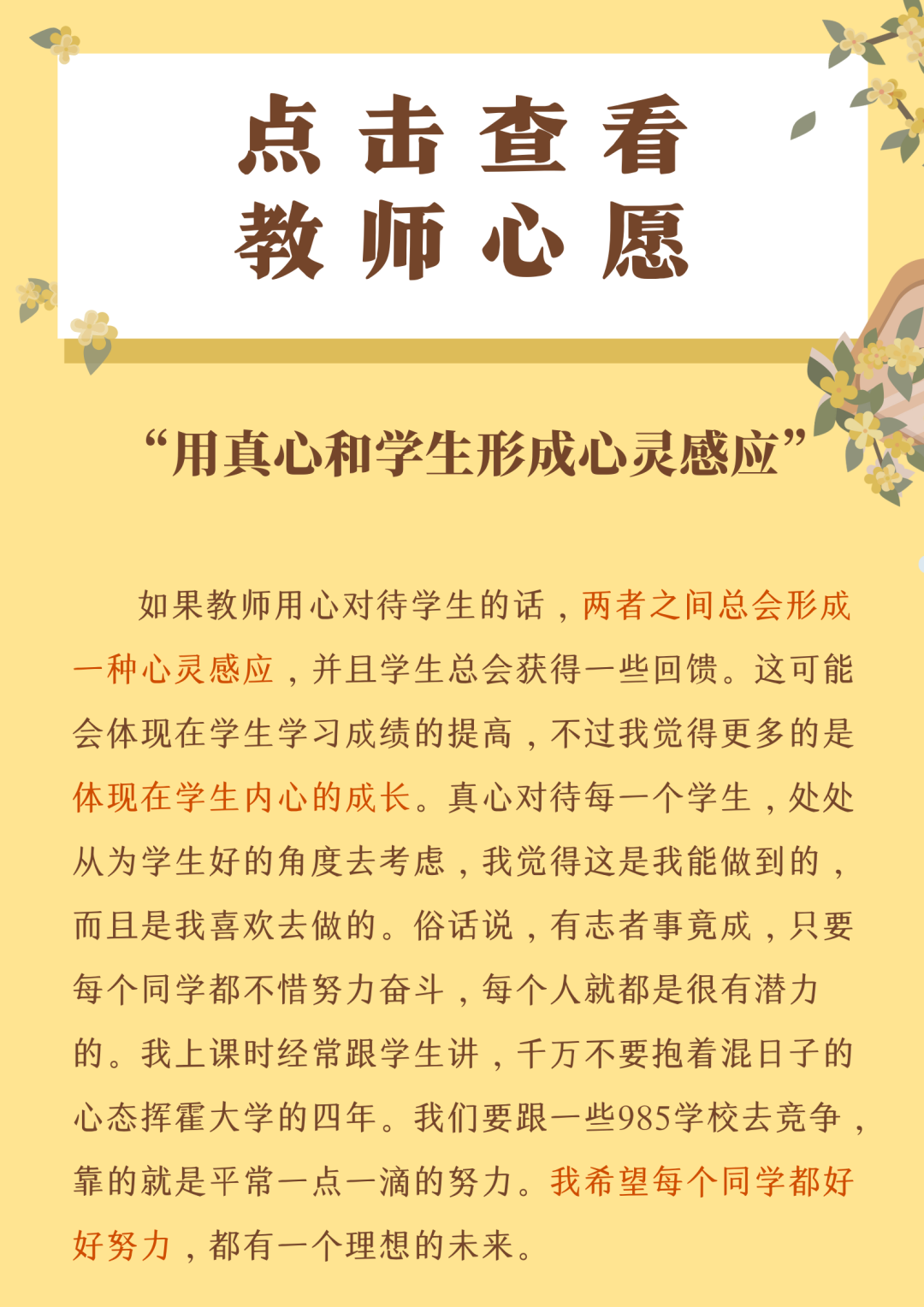 点击查看
教师心愿

“用真心和学生形成心灵感应”

如果教师用心对待学生的话，两者之间总会形成一种心灵感应，并且学生总会获得一些回馈。这可能会体现在学生学习成绩的提高，不过我觉得更多的是体现在学生内心的成长。真心对待每一个学生，处处从为学生好的角度去考虑，我觉得这是我能做到的，而且是我喜欢去做的。俗话说，有志者事竟成，只要每个同学都不惜努力奋斗，每个人就都是很有潜力的。我上课时经常跟学生讲，千万不要抱着混日子的心态挥霍大学的四年。我们要跟一些985学校去竞争，靠的就是平常一点一滴的努力。我希望每个同学都好好努力，都有一个理想的未来。